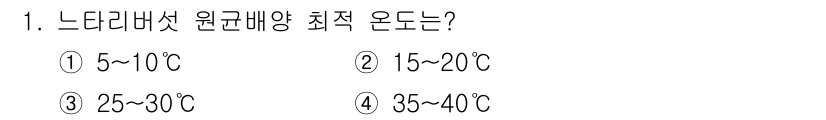 1. 느타리버섯 원균배양 최적 온도는?

① 5~10℃
② 15~20℃
③ 25~30℃
④ 35~40℃